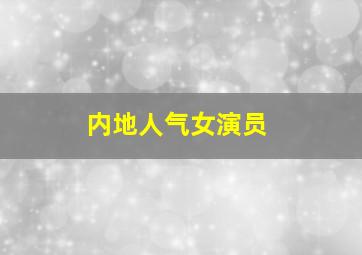 内地人气女演员